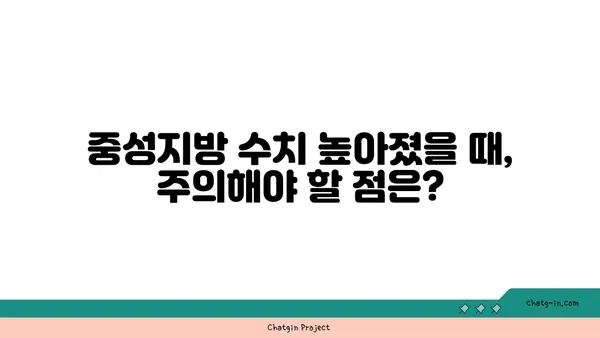 중성지방 수치 높아졌을 때, 주의해야 할 점은?

chatg-in.com

Chatgin Project